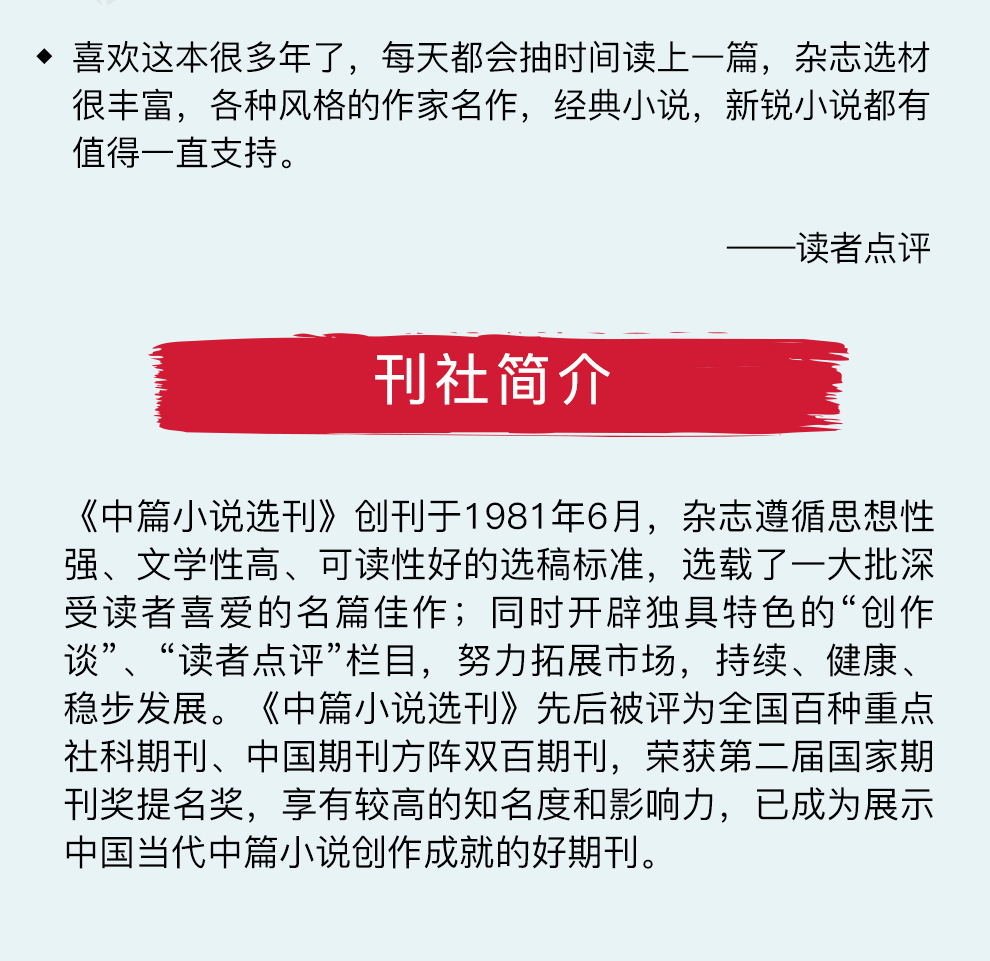 ◆ 喜欢这本很多年了，每天都会抽时间读上一篇，杂志选材很丰富，各种风格的作家名作，经典小说，新锐小说都有值得一直支持。

——读者点评

刊社简介

《中篇小说选刊》创刊于1981年6月，杂志遵循思想性强、文学性高、可读性好的选稿标准，选载了一大批深受读者喜爱的名篇佳作；同时开辟独具特色的“创作谈”、“读者点评”栏目，努力拓展市场，持续、健康、稳步发展。《中篇小说选刊》先后被评为全国百种重点社科期刊、中国期刊方阵双百期刊，荣获第二届国家期刊奖提名奖，享有较高的知名度和影响力，已成为展示中国当代中篇小说创作成就的好期刊。